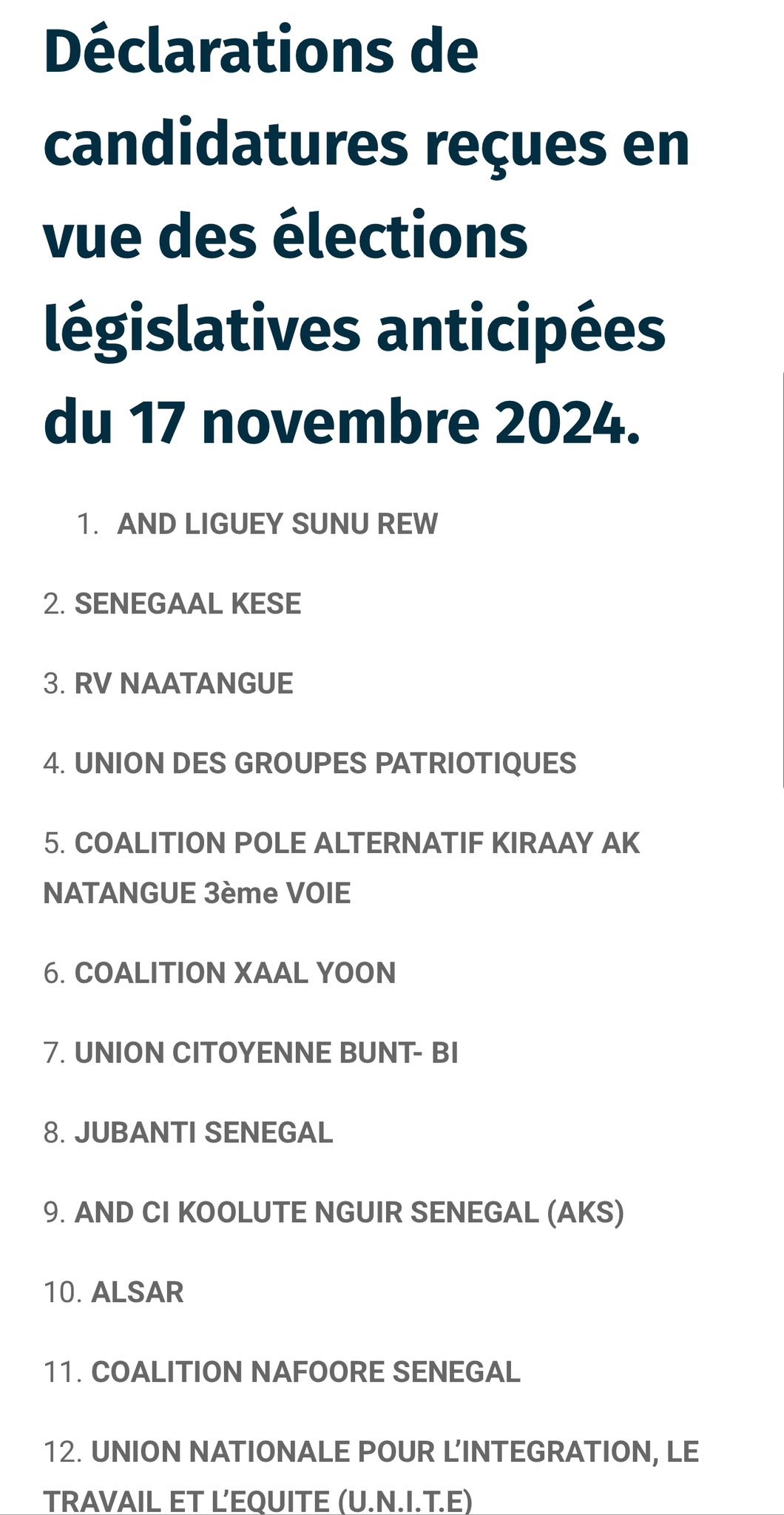 Déclarations de candidatures reçues en vue des élections législatives anticipées du 17 novembre 2024.

1. AND LIGUEY SUNU REW

2. SENEGAAL KESE

3. RV NAATANGUE

4. UNION DES GROUPES PATRIOTIQUES

5. COALITION POLE ALTERNATIF KIRAAY AK NATANGUE 3ème VOIE

6. COALITION XAAL YOON

7. UNION CITOYENNE BUNT- BI

8. JUBANTI SENEGAL

9. AND CI KOOLUTE NGUIR SENEGAL (AKS)

10. ALSAR

11. COALITION NAFOORE SENEGAL

12. UNION NATIONALE POUR L'INTEGRATION, LE TRAVAIL ET L'EQUITE (U.N.I.T.E)